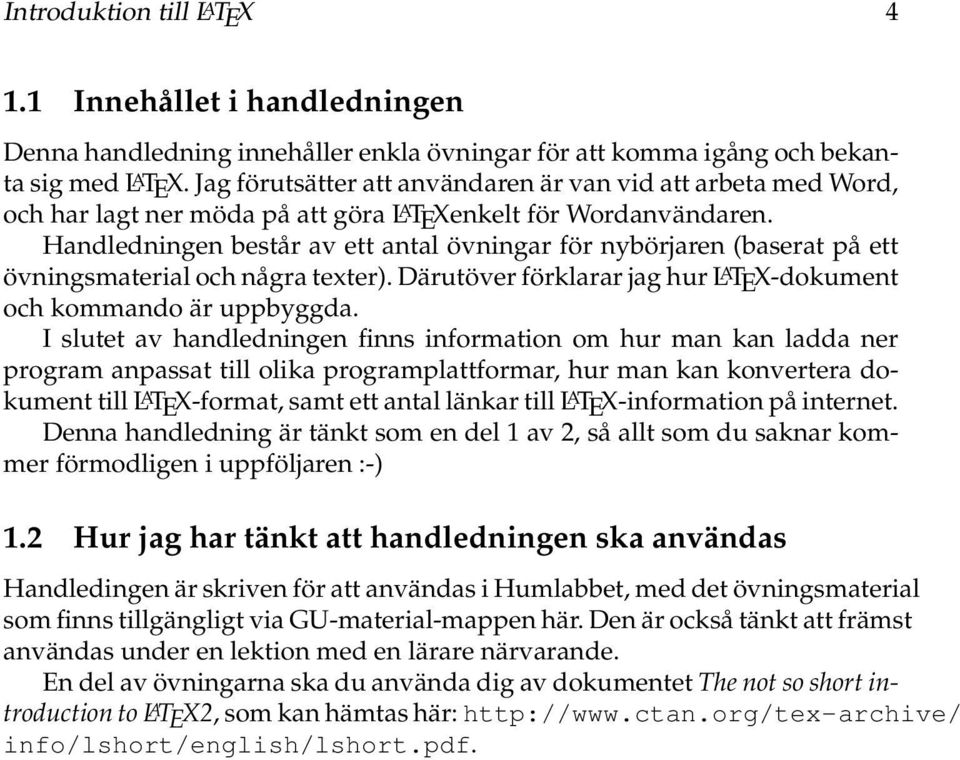 Introduktion till LATEX 4

1.1 Innehållet i handledningen

Denna handledning innehåller enkla övningar för att komma igång och bekanta sig med LATEX. Jag förutsätter att användaren är van vid att arbeta med Word, och har lagt ner möda på att göra LATEXenkelt för Wordanvändaren.

Handledningen består av ett antal övningar för nybörjaren (baserat på ett övningsmaterial och några texter). Därutöver förklarar jag hur LATEX-dokument och kommando är uppbyggda.

I slutet av handledningen finns information om hur man kan ladda ner program anpassat till olika programplattformar, hur man kan konvertera dokument till LATEX-format, samt ett antal länkar till LATEX-information på internet.

Denna handledning är tänkt som en del 1 av 2, så allt som du saknar kommer förmodligen i uppföljaren :-)

1.2 Hur jag har tänkt att handledningen ska användas

Handledingen är skriven för att användas i Humlabbet, med det övningsmaterial som finns tillgängligt via GU-material-mappen här. Den är också tänkt att främst användas under en lektion med en lärare närvarande.

En del av övningarna ska du använda dig av dokumentet The not so short introduction to LATEX2, som kan hämtas här: http://www.ctan.org/tex-archive/info/lshort/english/lshort.pdf.